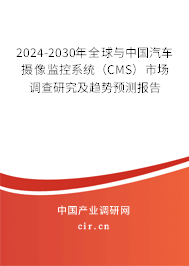 2024-2030年全球与中国汽车摄像监控系统（CMS）市场调查研究及趋势预测报告

中国产业调研网

cir.cn